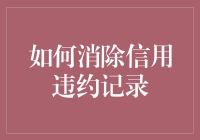 如何消除信用违约记录